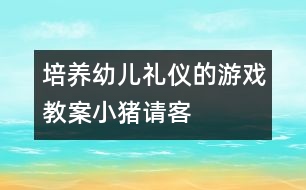 培养幼儿礼仪的游戏教案小猪请客